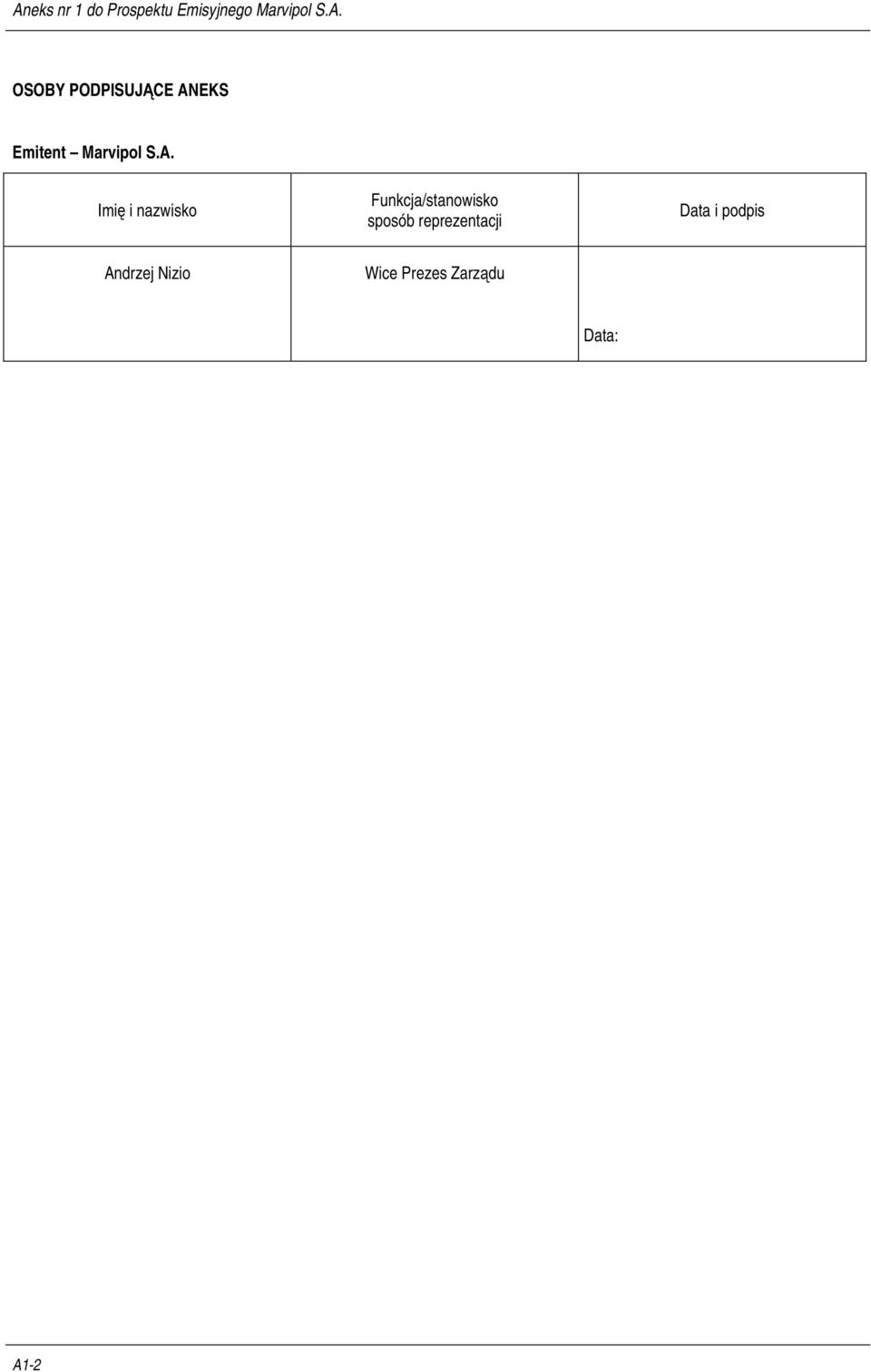 Aneks nr 1 do Prospektu Emisyjnego Marvipol S.A.

OSOBY PODPISUJĄCE ANEKS

Emitent – Marvipol S.A.

| Imię i nazwisko | Funkcja/stanowisko sposób reprezentacji | Data i podpis |
|---|---|---|
| Andrzej Nizio | Wice Prezes Zarządu | Data: |

A1-2